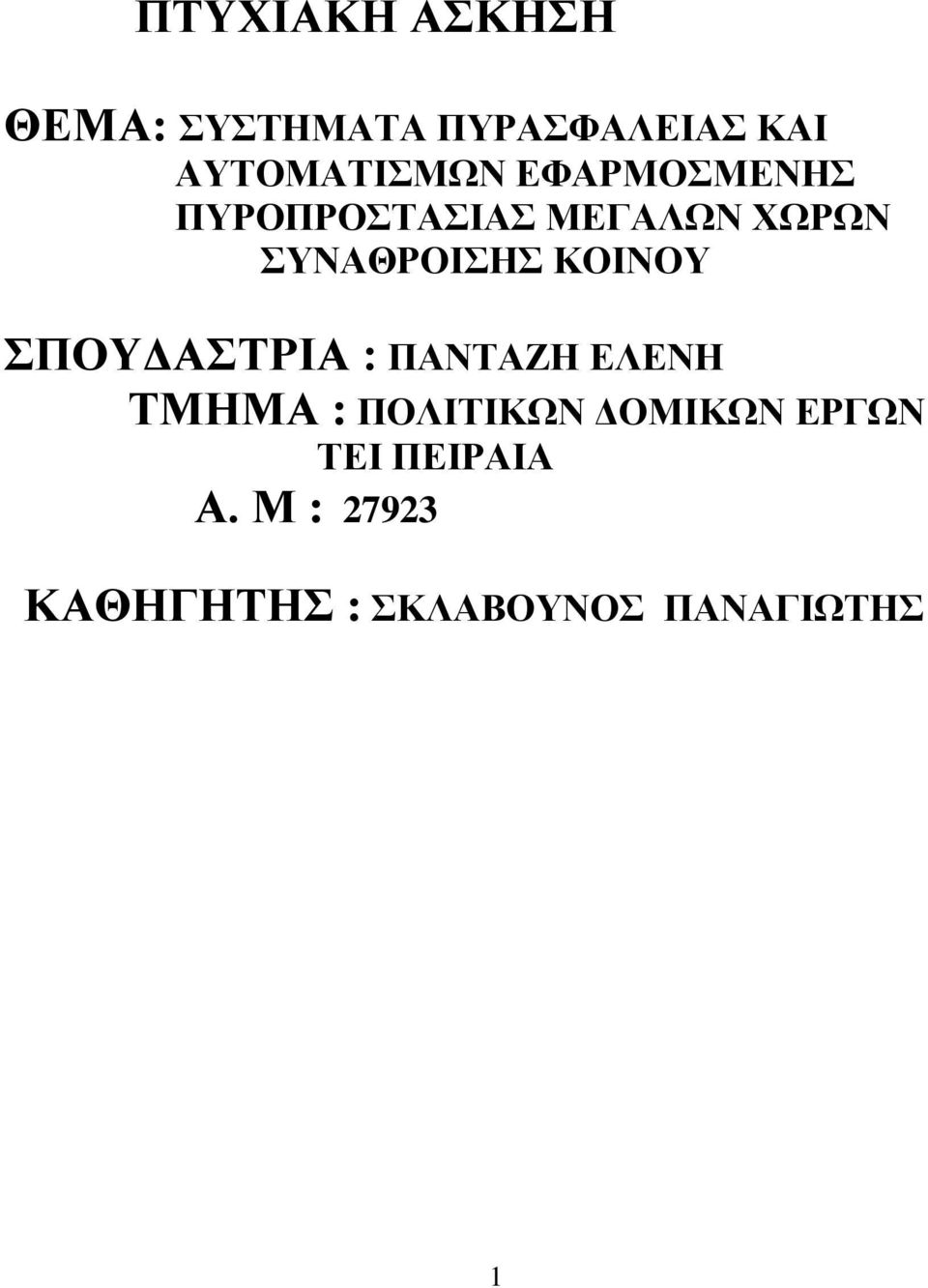 ΠΤΥΧΙΑΚΗ ΑΣΚΗΣΗ

ΘΕΜΑ: ΣΥΣΤΗΜΑΤΑ ΠΥΡΑΣΦΑΛΕΙΑΣ ΚΑΙ ΑΥΤΟΜΑΤΙΣΜΩΝ ΕΦΑΡΜΟΣΜΕΝΗΣ ΠΥΡΟΠΡΟΣΤΑΣΙΑΣ ΜΕΓΑΛΩΝ ΧΩΡΩΝ ΣΥΝΑΘΡΟΙΣΗΣ ΚΟΙΝΟΥ

ΣΠΟΥΔΑΣΤΡΙΑ : ΠΑΝΤΑΖΗ ΕΛΕΝΗ
ΤΜΗΜΑ : ΠΟΛΙΤΙΚΩΝ ΔΟΜΙΚΩΝ ΕΡΓΩΝ
ΤΕΙ ΠΕΙΡΑΙΑ
Α. Μ : 27923

ΚΑΘΗΓΗΤΗΣ : ΣΚΛΑΒΟΥΝΟΣ ΠΑΝΑΓΙΩΤΗΣ

1